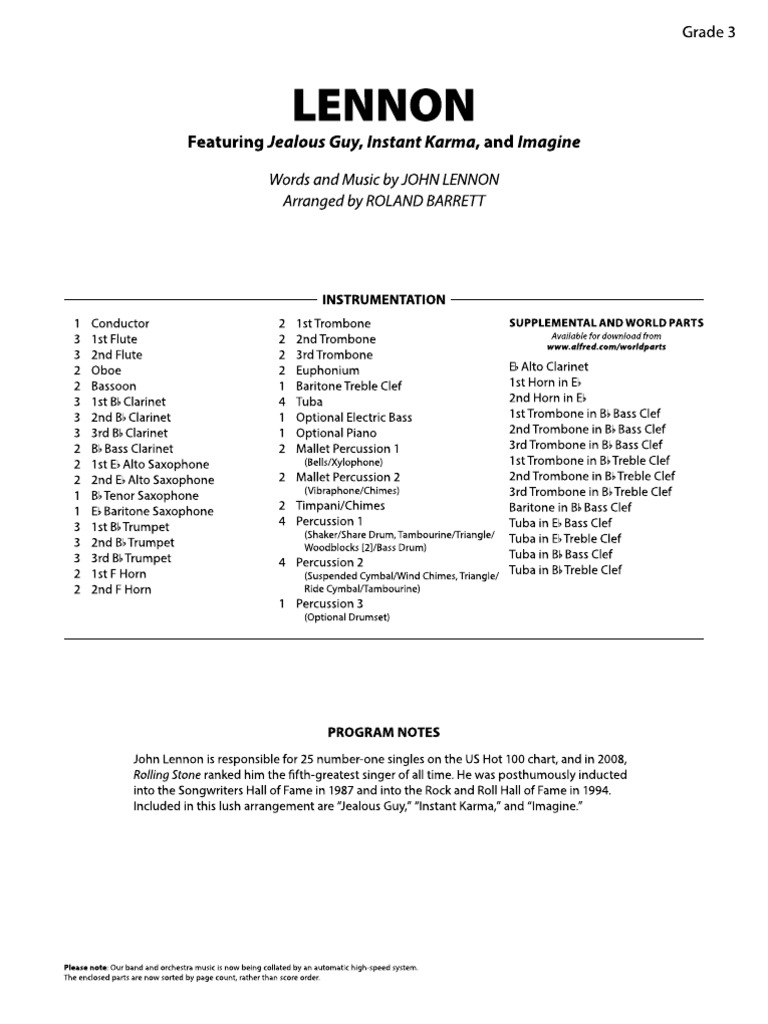 Grade 3

LENNON

Featuring Jealous Guy, Instant Karma, and Imagine

Words and Music by JOHN LENNON
Arranged by ROLAND BARRETT

INSTRUMENTATION

1 Conductor
3 1st Flute
3 2nd Flute
2 Oboe
2 Bassoon
3 1st B♭ Clarinet
3 2nd B♭ Clarinet
3 3rd B♭ Clarinet
2 B♭ Bass Clarinet
2 1st E♭ Alto Saxophone
2 2nd E♭ Alto Saxophone
1 B♭ Tenor Saxophone
1 E♭ Baritone Saxophone
3 1st B♭ Trumpet
3 2nd B♭ Trumpet
3 3rd B♭ Trumpet
2 1st F Horn
2 2nd F Horn

2 1st Trombone
2 2nd Trombone
2 3rd Trombone
2 Euphonium
1 Baritone Treble Clef
4 Tuba
1 Optional Electric Bass
1 Optional Piano
2 Mallet Percussion 1 (Bells/Xylophone)
2 Mallet Percussion 2 (Vibraphone/Chimes)
2 Timpani/Chimes
4 Percussion 1 (Shaker/Share Drum, Tambourine/Triangle/Woodblocks [2]/Bass Drum)
4 Percussion 2 (Suspended Cymbal/Wind Chimes, Triangle/Ride Cymbal/Tambourine)
1 Percussion 3 (Optional Drumset)

SUPPLEMENTAL AND WORLD PARTS
Available for download from
www.alfred.com/worldparts

E♭ Alto Clarinet
1st Horn in E♭
2nd Horn in E♭
1st Trombone in B♭ Bass Clef
2nd Trombone in B♭ Bass Clef
3rd Trombone in B♭ Bass Clef
1st Trombone in B♭ Treble Clef
2nd Trombone in B♭ Treble Clef
3rd Trombone in B♭ Treble Clef
Baritone in B♭ Bass Clef
Tuba in E♭ Bass Clef
Tuba in E♭ Treble Clef
Tuba in B♭ Bass Clef
Tuba in B♭ Treble Clef

PROGRAM NOTES

John Lennon is responsible for 25 number-one singles on the US Hot 100 chart, and in 2008, Rolling Stone ranked him the fifth-greatest singer of all time. He was posthumously inducted into the Songwriters Hall of Fame in 1987 and into the Rock and Roll Hall of Fame in 1994. Included in this lush arrangement are "Jealous Guy," "Instant Karma," and "Imagine."

Please note: Our band and orchestra music is now being collated by an automatic high-speed system. The enclosed parts are now sorted by page count, rather than score order.